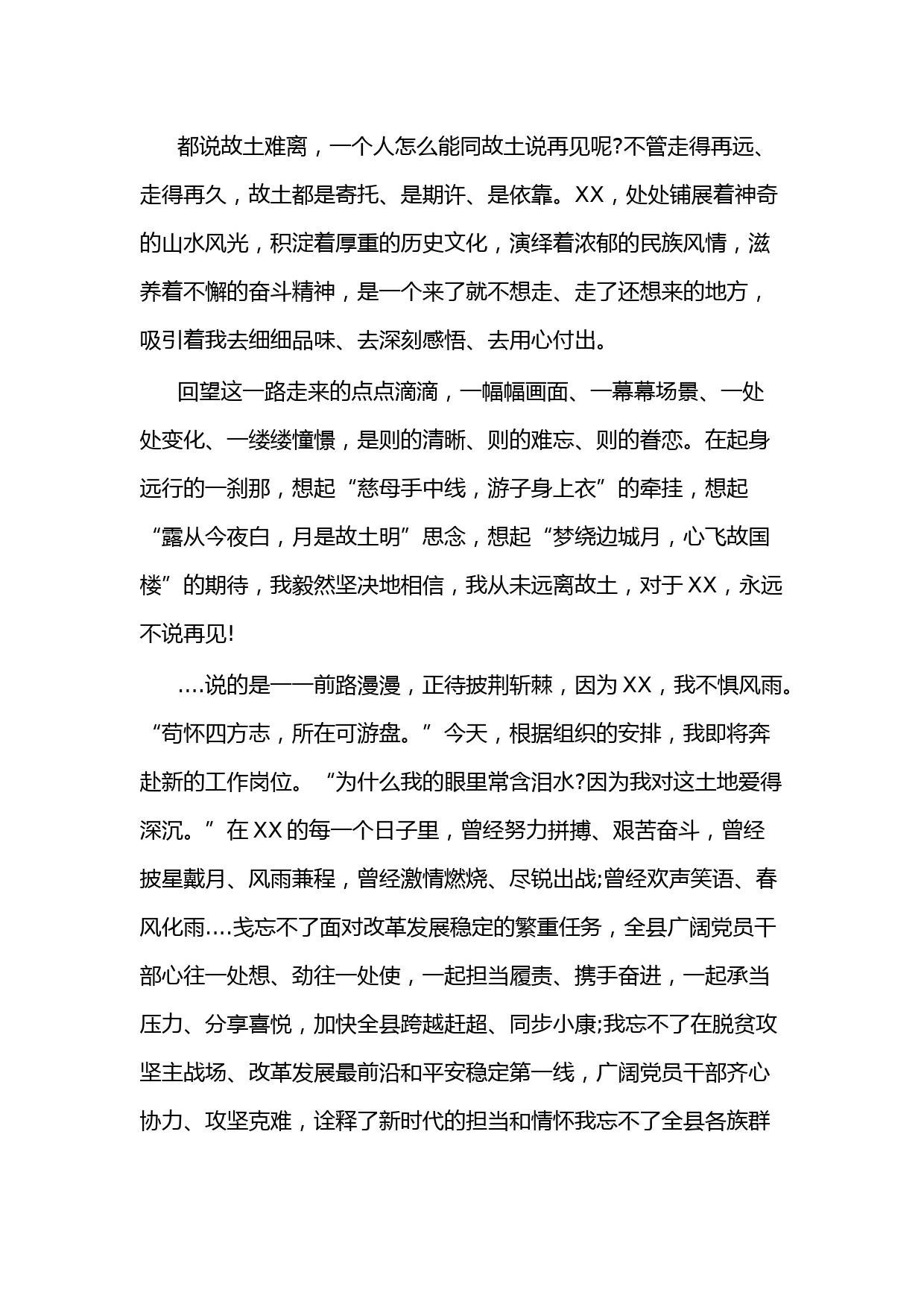 都说故土难离，一个人怎么能同故土说再见呢?不管走得再远、走得再久，故土都是寄托、是期许、是依靠。XX，处处铺展着神奇的山水风光，积淀着厚重的历史文化，演绎着浓郁的民族风情，滋养着不懈的奋斗精神，是一个来了就不想走、走了还想来的地方，吸引着我去细细品味、去深刻感悟、去用心付出。

回望这一路走来的点点滴滴，一幅幅画面、一幕幕场景、一处处变化、一缕缕憧憬，是则的清晰、则的难忘、则的眷恋。在起身远行的一刹那，想起“慈母手中线，游子身上衣”的牵挂，想起“露从今夜白，月是故土明”思念，想起“梦绕边城月，心飞故国楼”的期待，我毅然坚决地相信，我从未远离故土，对于XX，永远不说再见!

....说的是一一前路漫漫，正待披荆斩棘，因为XX，我不惧风雨。“苟怀四方志，所在可游盘。”今天，根据组织的安排，我即将奔赴新的工作岗位。“为什么我的眼里常含泪水?因为我对这土地爱得深沉。”在XX的每一个日子里，曾经努力拼搏、艰苦奋斗，曾经披星戴月、风雨兼程，曾经激情燃烧、尽锐出战;曾经欢声笑语、春风化雨....戋忘不了面对改革发展稳定的繁重任务，全县广阔党员干部心往一处想、劲往一处使，一起担当履责、携手奋进，一起承当压力、分享喜悦，加快全县跨越赶超、同步小康;我忘不了在脱贫攻坚主战场、改革发展最前沿和平安稳定第一线，广阔党员干部齐心协力、攻坚克难，诠释了新时代的担当和情怀我忘不了全县各族群